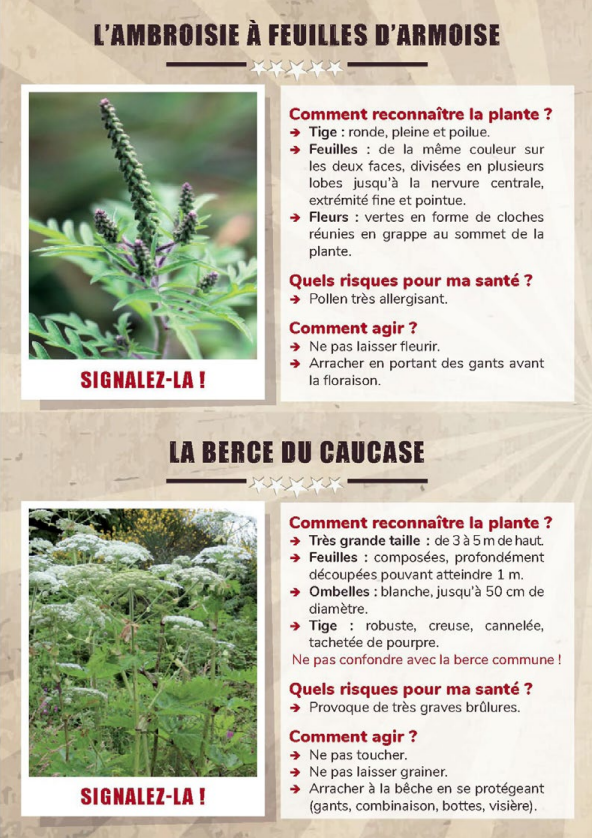 L'AMBROISIE À FEUILLES D'ARMOISE

SIGNALEZ-LA !

Comment reconnaître la plante ?
➔ Tige : ronde, pleine et poilue.
➔ Feuilles : de la même couleur sur les deux faces, divisées en plusieurs lobes jusqu'à la nervure centrale, extrémité fine et pointue.
➔ Fleurs : vertes en forme de cloches réunies en grappe au sommet de la plante.

Quels risques pour ma santé ?
➔ Pollen très allergisant.

Comment agir ?
➔ Ne pas laisser fleurir.
➔ Arracher en portant des gants avant la floraison.

LA BERCE DU CAUCASE

SIGNALEZ-LA !

Comment reconnaître la plante ?
➔ Très grande taille : de 3 à 5 m de haut.
➔ Feuilles : composées, profondément découpées pouvant atteindre 1 m.
➔ Ombelles : blanche, jusqu'à 50 cm de diamètre.
➔ Tige : robuste, creuse, cannelée, tachetée de pourpre.
Ne pas confondre avec la berce commune !

Quels risques pour ma santé ?
➔ Provoque de très graves brûlures.

Comment agir ?
➔ Ne pas toucher.
➔ Ne pas laisser grainer.
➔ Arracher à la bêche en se protégeant (gants, combinaison, bottes, visière).